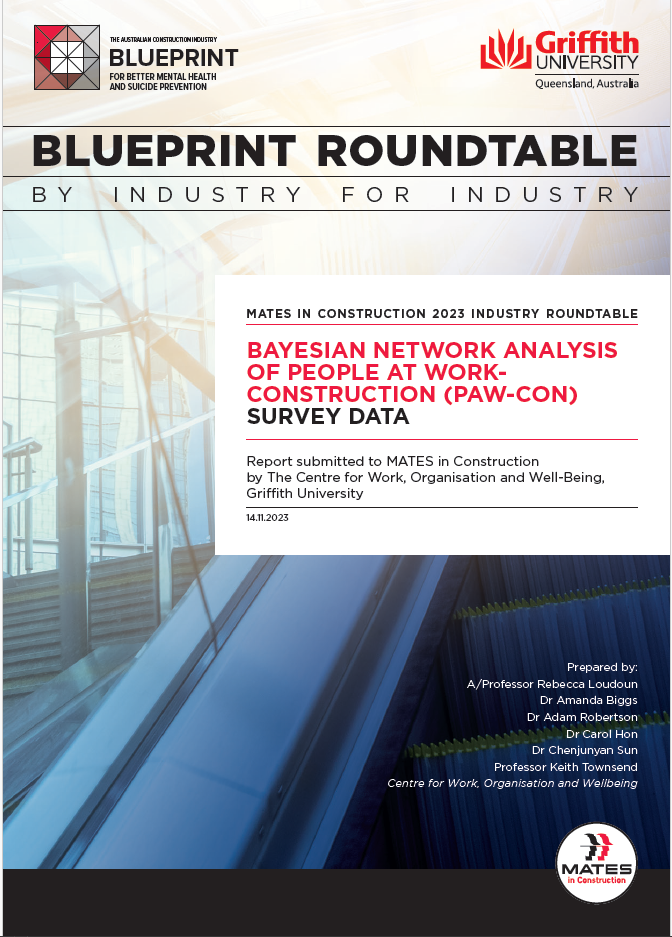 THE AUSTRALIAN CONSTRUCTION INDUSTRY
BLUEPRINT
FOR BETTER MENTAL HEALTH AND SUICIDE PREVENTION

Griffith UNIVERSITY
Queensland, Australia

BLUEPRINT ROUNDTABLE

BY INDUSTRY FOR INDUSTRY

MATES IN CONSTRUCTION 2023 INDUSTRY ROUNDTABLE

BAYESIAN NETWORK ANALYSIS OF PEOPLE AT WORK-CONSTRUCTION (PAW-CON) SURVEY DATA

Report submitted to MATES in Construction by The Centre for Work, Organisation and Well-Being, Griffith University

14.11.2023

Prepared by:
A/Professor Rebecca Loudoun
Dr Amanda Biggs
Dr Adam Robertson
Dr Carol Hon
Dr Chenjunyan Sun
Professor Keith Townsend
Centre for Work, Organisation and Wellbeing

MATES in Construction